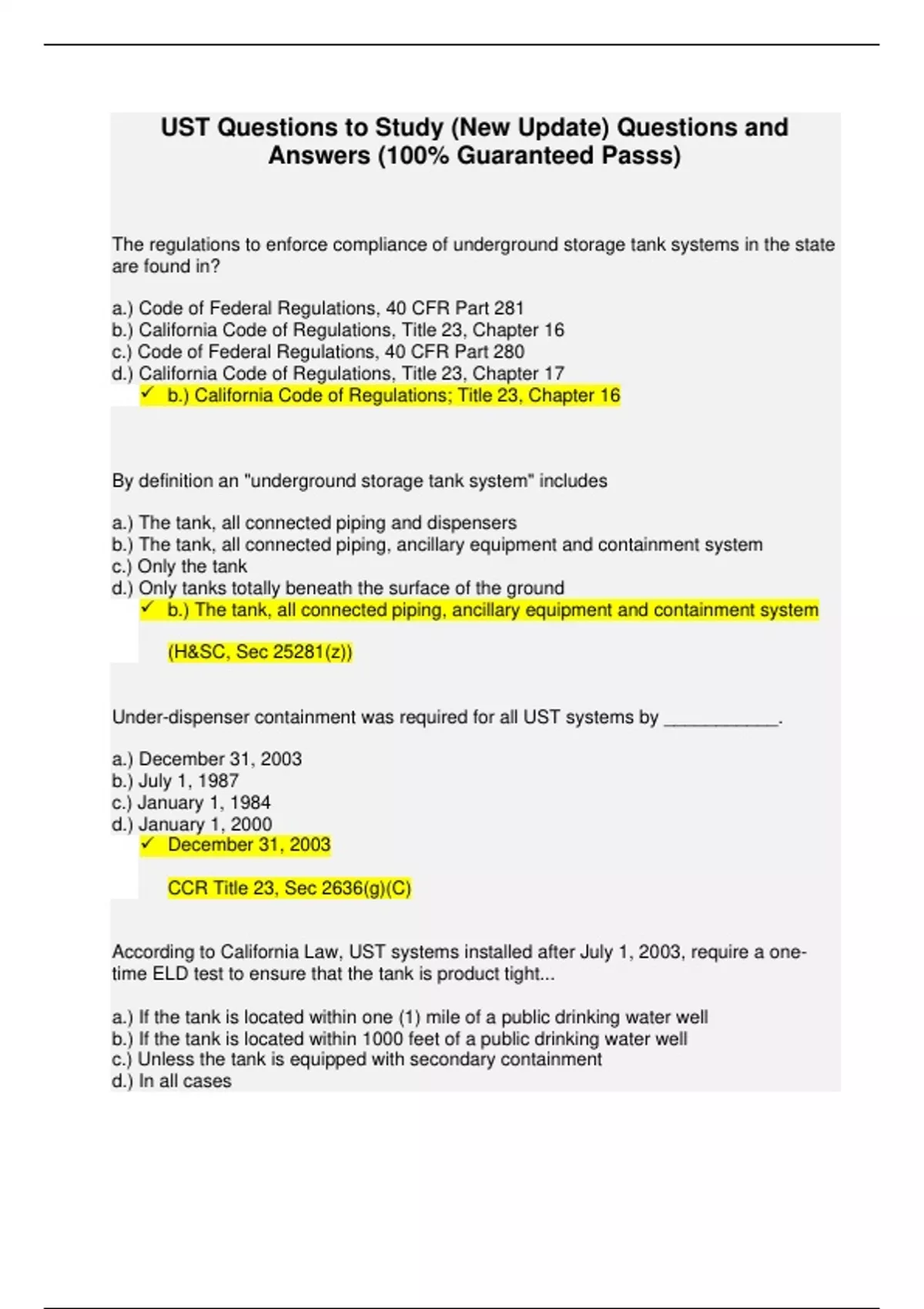 UST Questions to Study (New Update) Questions and Answers (100% Guaranteed Passs)

The regulations to enforce compliance of underground storage tank systems in the state are found in?

a.) Code of Federal Regulations, 40 CFR Part 281
b.) California Code of Regulations, Title 23, Chapter 16
c.) Code of Federal Regulations, 40 CFR Part 280
d.) California Code of Regulations, Title 23, Chapter 17
✓ b.) California Code of Regulations; Title 23, Chapter 16

By definition an "underground storage tank system" includes

a.) The tank, all connected piping and dispensers
b.) The tank, all connected piping, ancillary equipment and containment system
c.) Only the tank
d.) Only tanks totally beneath the surface of the ground
✓ b.) The tank, all connected piping, ancillary equipment and containment system

(H&SC, Sec 25281(z))

Under-dispenser containment was required for all UST systems by ___________.

a.) December 31, 2003
b.) July 1, 1987
c.) January 1, 1984
d.) January 1, 2000
✓ December 31, 2003

CCR Title 23, Sec 2636(g)(C)

According to California Law, UST systems installed after July 1, 2003, require a one-time ELD test to ensure that the tank is product tight...

a.) If the tank is located within one (1) mile of a public drinking water well
b.) If the tank is located within 1000 feet of a public drinking water well
c.) Unless the tank is equipped with secondary containment
d.) In all cases